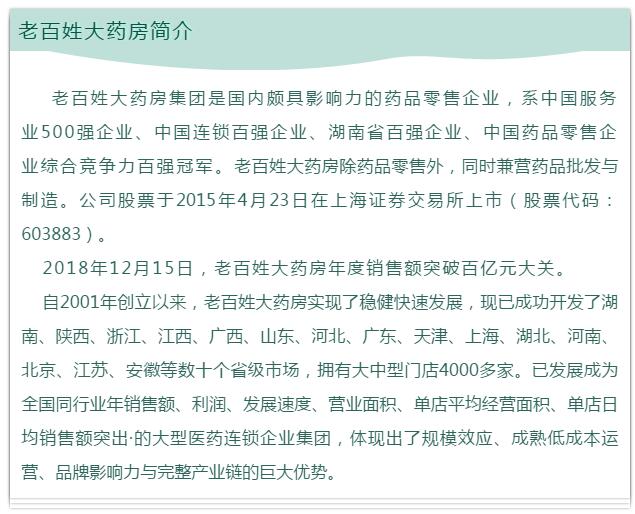 老百姓大药房简介

老百姓大药房集团是国内颇具影响力的药品零售企业，系中国服务业500强企业、中国连锁百强企业、湖南省百强企业、中国药品零售企业综合竞争力百强冠军。老百姓大药房除药品零售外，同时兼营药品批发与制造。公司股票于2015年4月23日在上海证券交易所上市（股票代码：603883）。

2018年12月15日，老百姓大药房年度销售额突破百亿元大关。

自2001年创立以来，老百姓大药房实现了稳健快速发展，现已成功开发了湖南、陕西、浙江、江西、广西、山东、河北、广东、天津、上海、湖北、河南、北京、江苏、安徽等数十个省级市场，拥有大中型门店4000多家。已发展成为全国同行业年销售额、利润、发展速度、营业面积、单店平均经营面积、单店日均销售额突出·的大型医药连锁企业集团，体现出了规模效应、成熟低成本运营、品牌影响力与完整产业链的巨大优势。